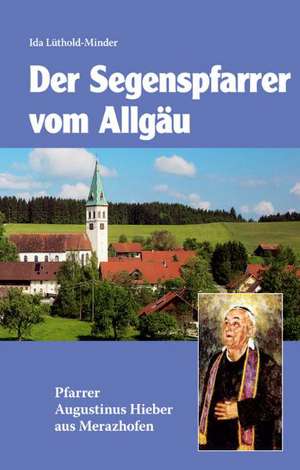 Ida Lüthold-Minder

Der Segenspfarrer vom Allgäu

Pfarrer
Augustinus Hieber
aus Merazhofen